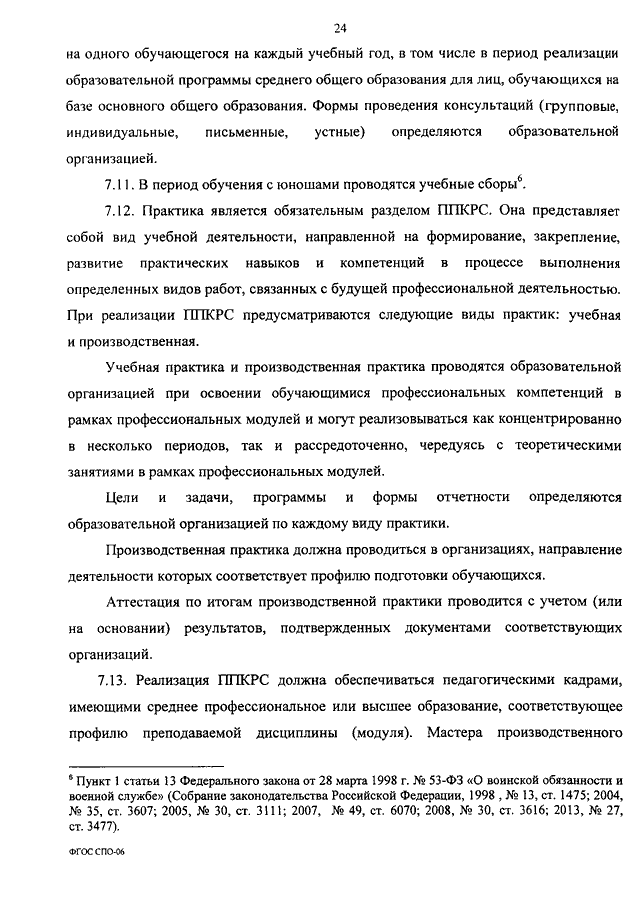 24

на одного обучающегося на каждый учебный год, в том числе в период реализации образовательной программы среднего общего образования для лиц, обучающихся на базе основного общего образования. Формы проведения консультаций (групповые, индивидуальные, письменные, устные) определяются образовательной организацией.

7.11. В период обучения с юношами проводятся учебные сборы$^6$.

7.12. Практика является обязательным разделом ППКРС. Она представляет собой вид учебной деятельности, направленной на формирование, закрепление, развитие практических навыков и компетенций в процессе выполнения определенных видов работ, связанных с будущей профессиональной деятельностью. При реализации ППКРС предусматриваются следующие виды практик: учебная и производственная.

Учебная практика и производственная практика проводятся образовательной организацией при освоении обучающимися профессиональных компетенций в рамках профессиональных модулей и могут реализовываться как концентрированно в несколько периодов, так и рассредоточенно, чередуясь с теоретическими занятиями в рамках профессиональных модулей.

Цели и задачи, программы и формы отчетности определяются образовательной организацией по каждому виду практики.

Производственная практика должна проводиться в организациях, направление деятельности которых соответствует профилю подготовки обучающихся.

Аттестация по итогам производственной практики проводится с учетом (или на основании) результатов, подтвержденных документами соответствующих организаций.

7.13. Реализация ППКРС должна обеспечиваться педагогическими кадрами, имеющими среднее профессиональное или высшее образование, соответствующее профилю преподаваемой дисциплины (модуля). Мастера производственного

$^6$ Пункт 1 статьи 13 Федерального закона от 28 марта 1998 г. № 53-ФЗ «О воинской обязанности и военной службе» (Собрание законодательства Российской Федерации, 1998 , № 13, ст. 1475; 2004, № 35, ст. 3607; 2005, № 30, ст. 3111; 2007, № 49, ст. 6070; 2008, № 30, ст. 3616; 2013, № 27, ст. 3477).

ФГОС СПО-06